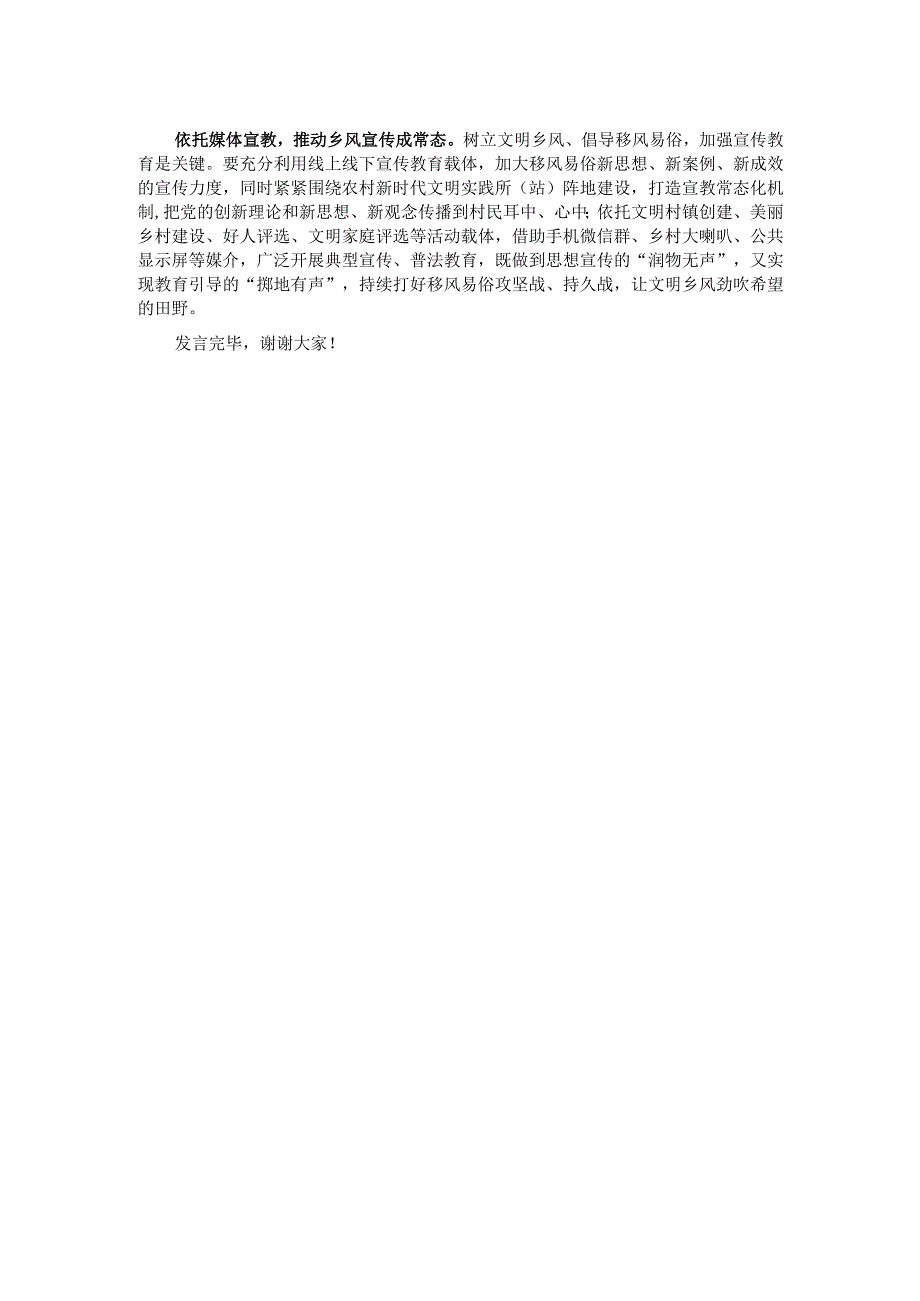 依托媒体宣教，推动乡风宣传成常态。树立文明乡风、倡导移风易俗，加强宣传教育是关键。要充分利用线上线下宣传教育载体，加大移风易俗新思想、新案例、新成效的宣传力度，同时紧紧围绕农村新时代文明实践所（站）阵地建设，打造宣教常态化机制，把党的创新理论和新思想、新观念传播到村民耳中、心中；依托文明村镇创建、美丽乡村建设、好人评选、文明家庭评选等活动载体，借助手机微信群、乡村大喇叭、公共显示屏等媒介，广泛开展典型宣传、普法教育，既做到思想宣传的“润物无声”，又实现教育引导的“掷地有声”，持续打好移风易俗攻坚战、持久战，让文明乡风劲吹希望的田野。

发言完毕，谢谢大家！